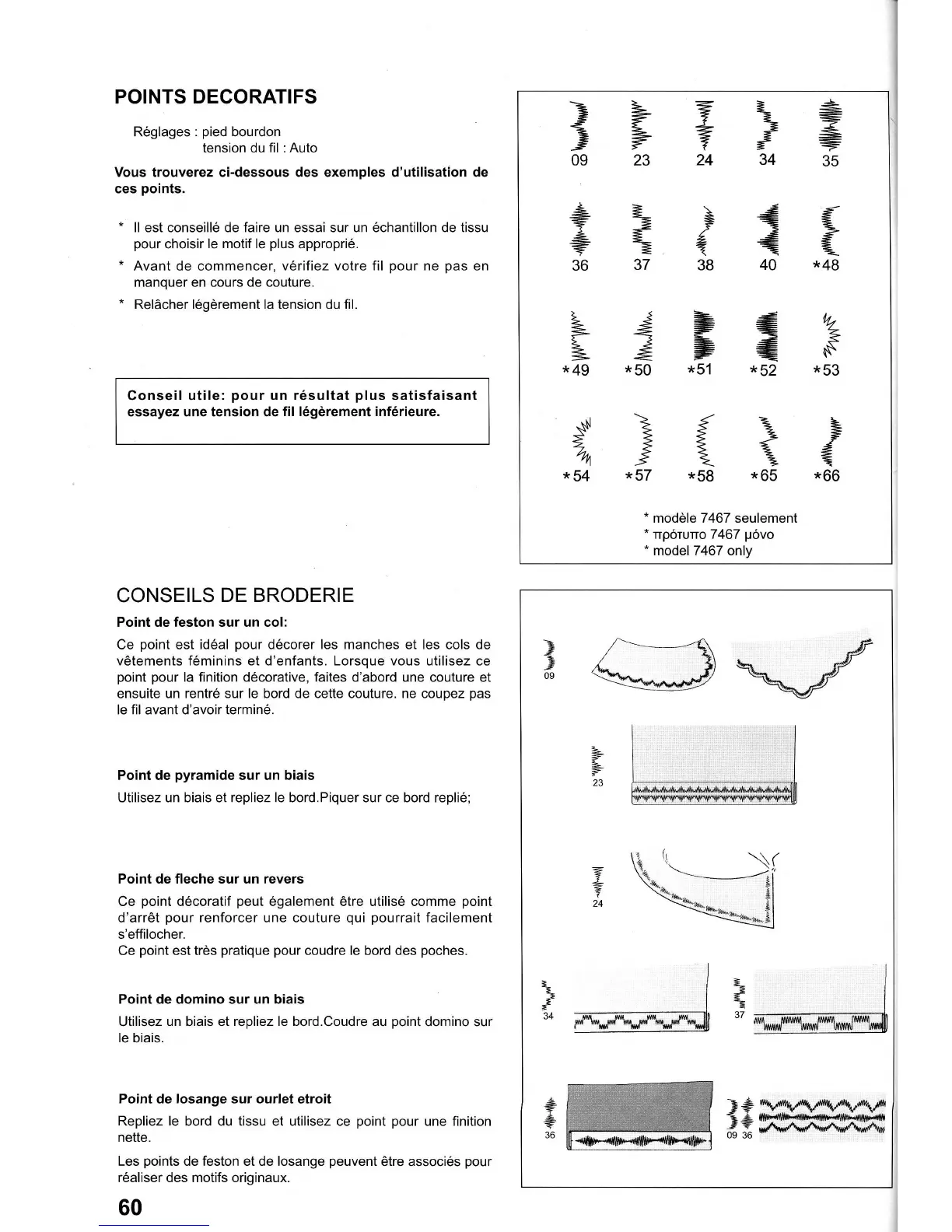 POINTS DECORATIFS

Réglages : pied bourdon
tension du fil : Auto

Vous trouverez ci-dessous des exemples d'utilisation de ces points.

* Il est conseillé de faire un essai sur un échantillon de tissu pour choisir le motif le plus approprié.
* Avant de commencer, vérifiez votre fil pour ne pas en manquer en cours de couture.
* Relâcher légèrement la tension du fil.

Conseil utile: pour un résultat plus satisfaisant essayez une tension de fil légèrement inférieure.

09 23 24 34 35
36 37 38 40 *48
*49 *50 *51 *52 *53
*54 *57 *58 *65 *66

* modèle 7467 seulement
* πρότυπο 7467 μόνο
* model 7467 only

CONSEILS DE BRODERIE

Point de feston sur un col:

Ce point est idéal pour décorer les manches et les cols de vêtements féminins et d'enfants. Lorsque vous utilisez ce point pour la finition décorative, faites d'abord une couture et ensuite un rentré sur le bord de cette couture. ne coupez pas le fil avant d'avoir terminé.

Point de pyramide sur un biais

Utilisez un biais et repliez le bord.Piquer sur ce bord replié;

Point de fleche sur un revers

Ce point décoratif peut également être utilisé comme point d'arrêt pour renforcer une couture qui pourrait facilement s'effilocher.
Ce point est très pratique pour coudre le bord des poches.

Point de domino sur un biais

Utilisez un biais et repliez le bord.Coudre au point domino sur le biais.

Point de losange sur ourlet etroit

Repliez le bord du tissu et utilisez ce point pour une finition nette.

Les points de feston et de losange peuvent être associés pour réaliser des motifs originaux.

09
23
24
34
37
36
09 36

60